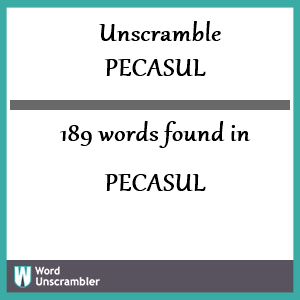 Unscramble PECASUL

189 words found in

PECASUL

W Word Unscrambler